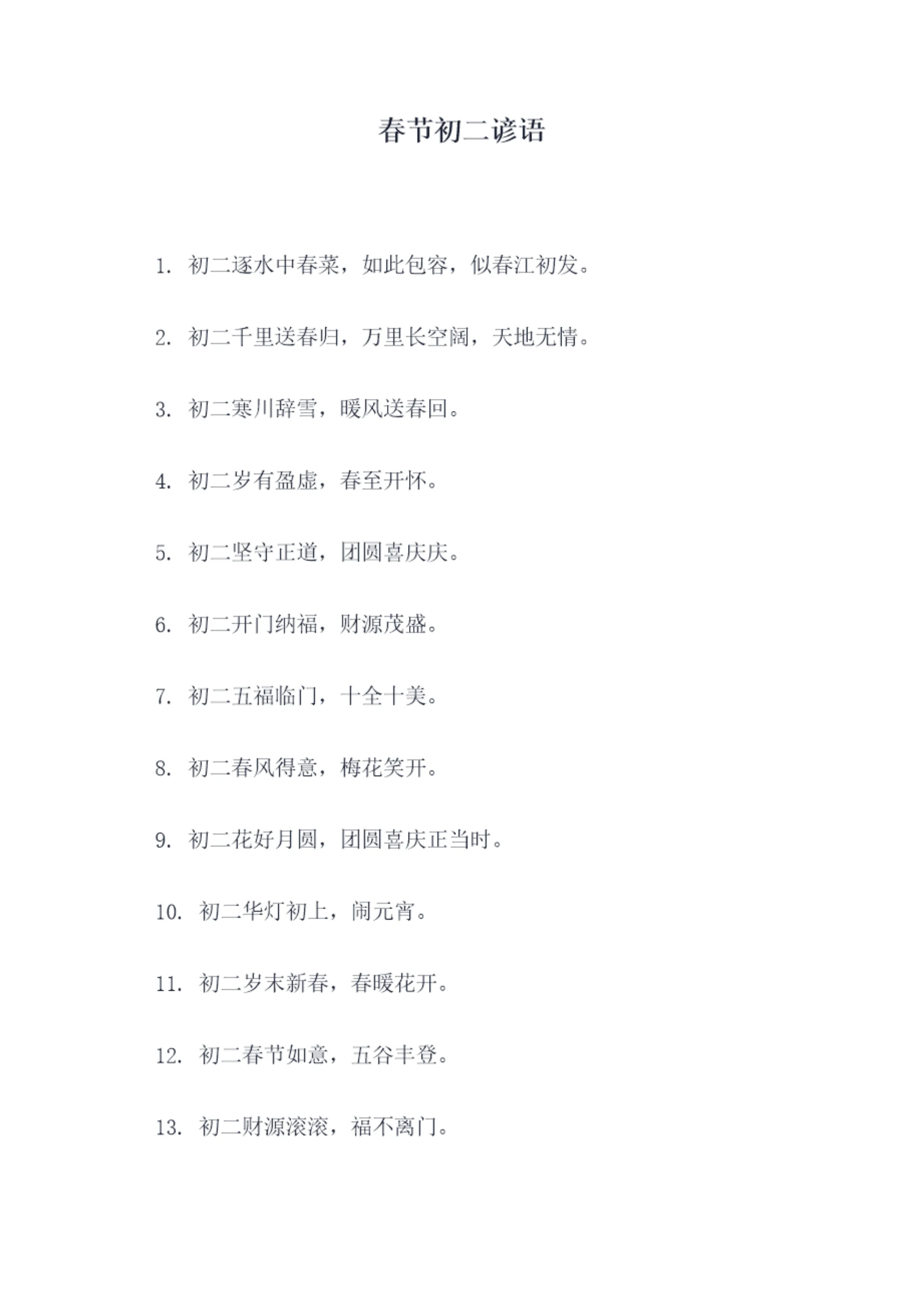 春节初二谚语

1. 初二逐水中春菜，如此包容，似春江初发。

2. 初二千里送春归，万里长空阔，天地无情。

3. 初二寒川辞雪，暖风送春回。

4. 初二岁有盈虚，春至开怀。

5. 初二坚守正道，团圆喜庆庆。

6. 初二开门纳福，财源茂盛。

7. 初二五福临门，十全十美。

8. 初二春风得意，梅花笑开。

9. 初二花好月圆，团圆喜庆正当时。

10. 初二华灯初上，闹元宵。

11. 初二岁末新春，春暖花开。

12. 初二春节如意，五谷丰登。

13. 初二财源滚滚，福不离门。